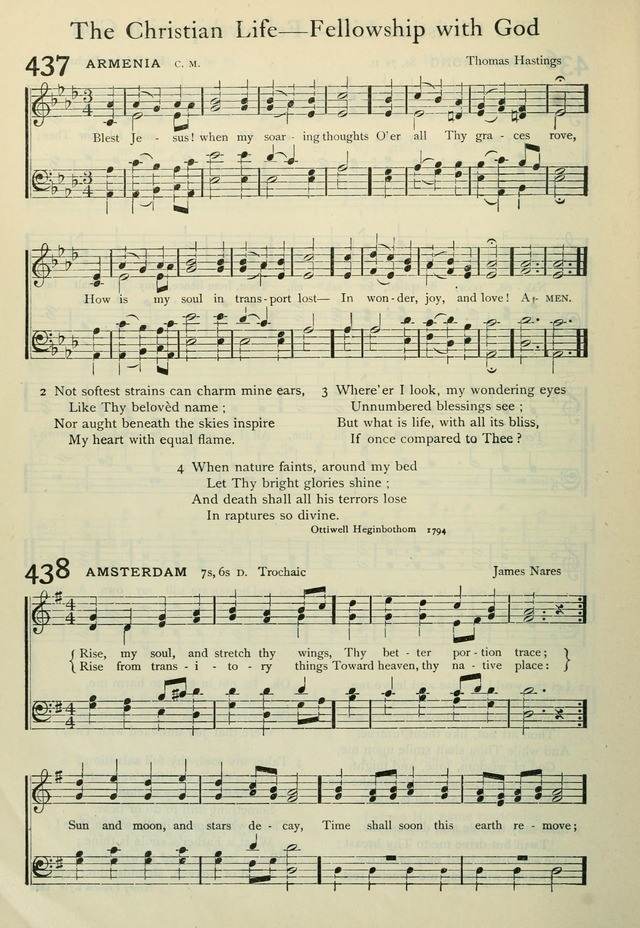 The Christian Life—Fellowship with God

437 ARMENIA C. M. Thomas Hastings

Blest Je - sus! when my soar - ing thoughts O'er all Thy gra - ces rove,

How is my soul in trans - port lost— In won - der, joy, and love! A - MEN.

2 Not softest strains can charm mine ears, Like Thy belovèd name ; Nor aught beneath the skies inspire My heart with equal flame.

3 Where'er I look, my wondering eyes Unnumbered blessings see ; But what is life, with all its bliss, If once compared to Thee ?

4 When nature faints, around my bed Let Thy bright glories shine ; And death shall all his terrors lose In raptures so divine.

Ottiwell Heginbothom 1794

438 AMSTERDAM 7s, 6s D. Trochaic James Nares

Rise, my soul, and stretch thy wings, Thy bet - ter por - tion trace;
Rise from trans - i - to - ry things Toward heaven, thy na - tive place:

Sun and moon, and stars de - cay, Time shall soon this earth re - move;